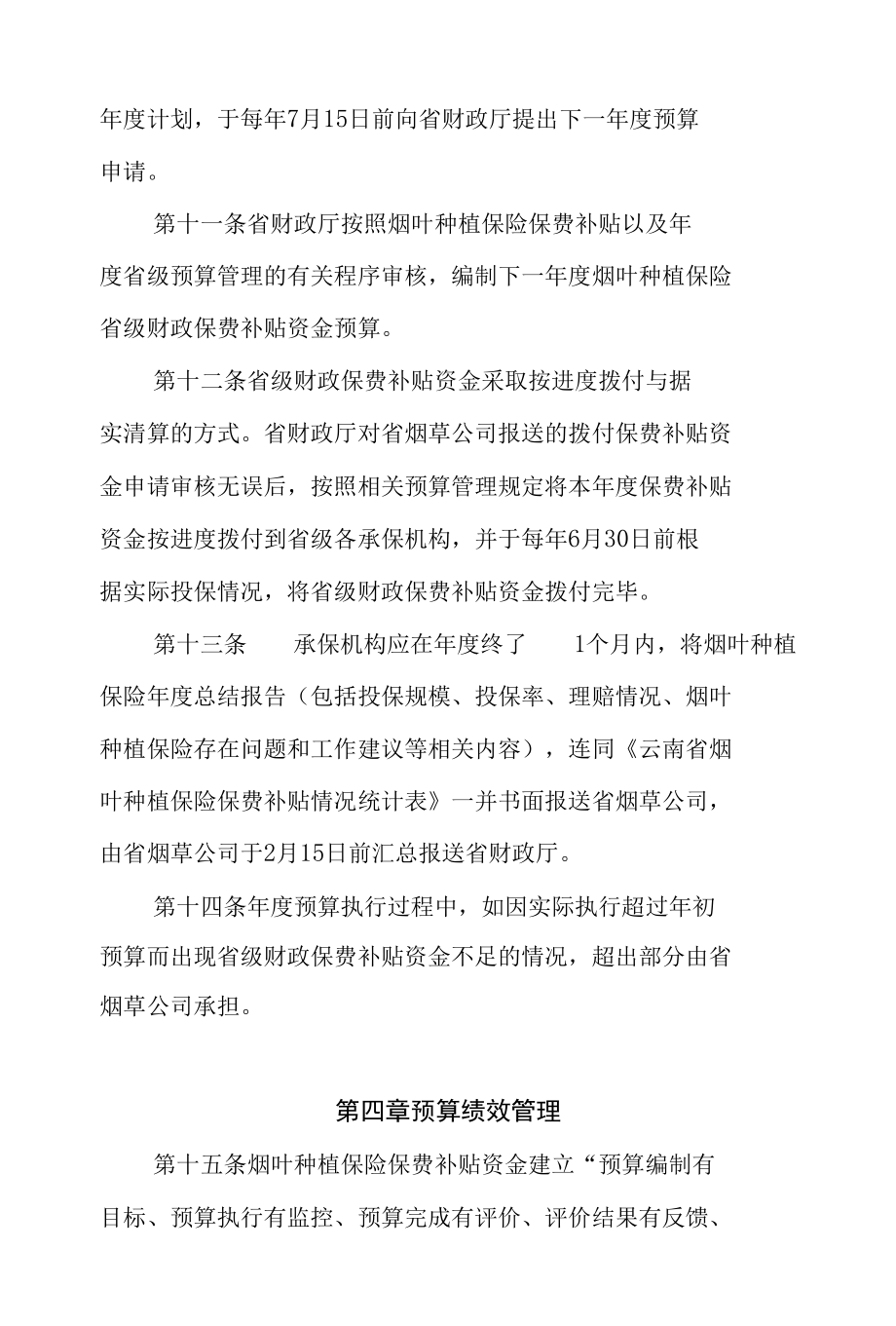 年度计划，于每年7月15日前向省财政厅提出下一年度预算申请。

第十一条省财政厅按照烟叶种植保险保费补贴以及年度省级预算管理的有关程序审核，编制下一年度烟叶种植保险省级财政保费补贴资金预算。

第十二条省级财政保费补贴资金采取按进度拨付与据实清算的方式。省财政厅对省烟草公司报送的拨付保费补贴资金申请审核无误后，按照相关预算管理规定将本年度保费补贴资金按进度拨付到省级各承保机构，并于每年6月30日前根据实际投保情况，将省级财政保费补贴资金拨付完毕。

第十三条　　承保机构应在年度终了　　1个月内，将烟叶种植保险年度总结报告（包括投保规模、投保率、理赔情况、烟叶种植保险存在问题和工作建议等相关内容），连同《云南省烟叶种植保险保费补贴情况统计表》一并书面报送省烟草公司，由省烟草公司于2月15日前汇总报送省财政厅。

第十四条年度预算执行过程中，如因实际执行超过年初预算而出现省级财政保费补贴资金不足的情况，超出部分由省烟草公司承担。

第四章预算绩效管理

第十五条烟叶种植保险保费补贴资金建立“预算编制有目标、预算执行有监控、预算完成有评价、评价结果有反馈、